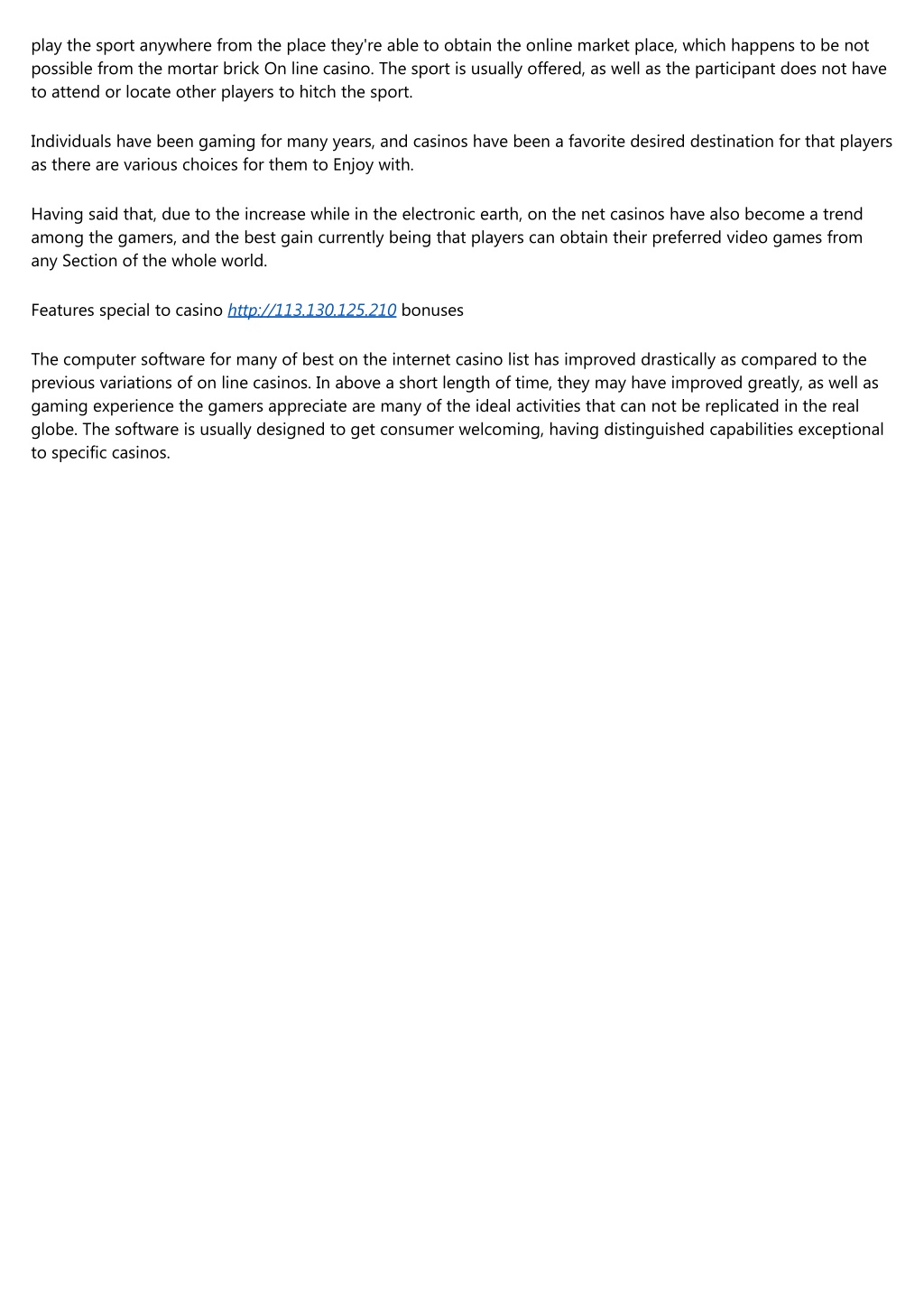 play the sport anywhere from the place they're able to obtain the online market place, which happens to be not possible from the mortar brick On line casino. The sport is usually offered, as well as the participant does not have to attend or locate other players to hitch the sport.

Individuals have been gaming for many years, and casinos have been a favorite desired destination for that players as there are various choices for them to Enjoy with.

Having said that, due to the increase while in the electronic earth, on the net casinos have also become a trend among the gamers, and the best gain currently being that players can obtain their preferred video games from any Section of the whole world.

Features special to casino http://113.130.125.210 bonuses

The computer software for many of best on the internet casino list has improved drastically as compared to the previous variations of on line casinos. In above a short length of time, they may have improved greatly, as well as gaming experience the gamers appreciate are many of the ideal activities that can not be replicated in the real globe. The software is usually designed to get consumer welcoming, having distinguished capabilities exceptional to specific casinos.